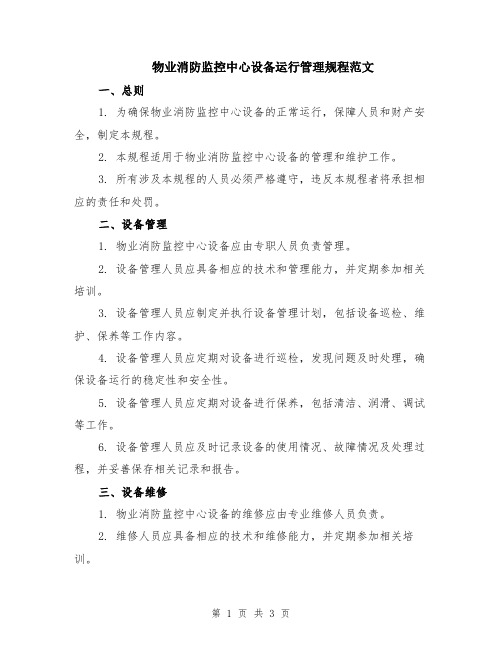 物业消防监控中心设备运行管理规程范文

一、总则

1. 为确保物业消防监控中心设备的正常运行，保障人员和财产安全，制定本规程。

2. 本规程适用于物业消防监控中心设备的管理和维护工作。

3. 所有涉及本规程的人员必须严格遵守，违反本规程者将承担相应的责任和处罚。

二、设备管理

1. 物业消防监控中心设备应由专职人员负责管理。

2. 设备管理人员应具备相应的技术和管理能力，并定期参加相关培训。

3. 设备管理人员应制定并执行设备管理计划，包括设备巡检、维护、保养等工作内容。

4. 设备管理人员应定期对设备进行巡检，发现问题及时处理，确保设备运行的稳定性和安全性。

5. 设备管理人员应定期对设备进行保养，包括清洁、润滑、调试等工作。

6. 设备管理人员应及时记录设备的使用情况、故障情况及处理过程，并妥善保存相关记录和报告。

三、设备维修

1. 物业消防监控中心设备的维修应由专业维修人员负责。

2. 维修人员应具备相应的技术和维修能力，并定期参加相关培训。

第 1 页 共 3 页